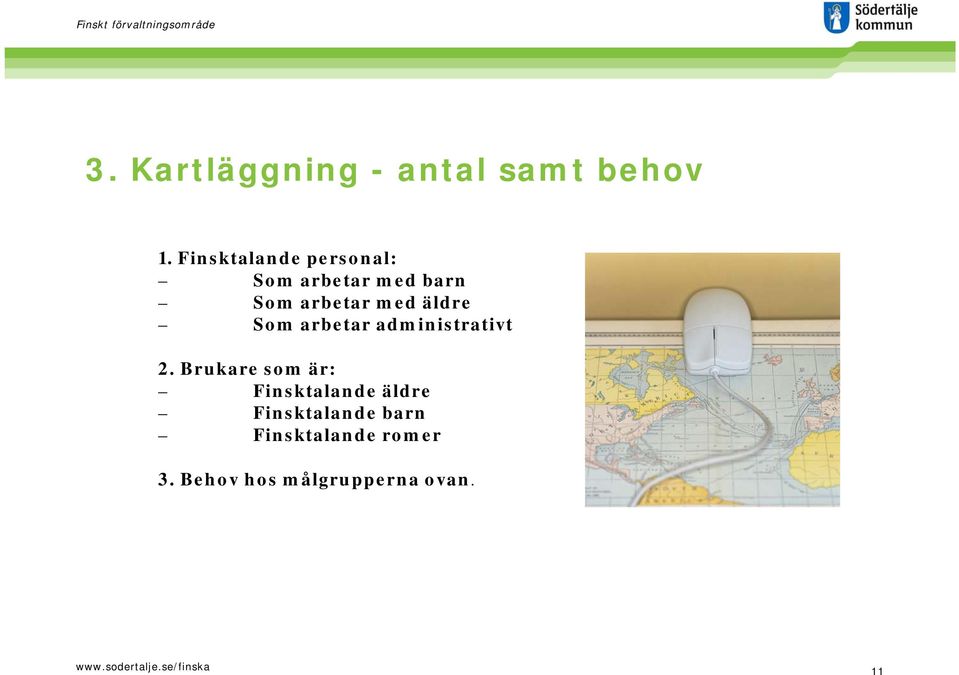 Finskt förvaltningsområde

Södertälje kommun

3. Kartläggning - antal samt behov

1. Finsktalande personal:
– Som arbetar med barn
– Som arbetar med äldre
– Som arbetar administrativt

2. Brukare som är:
– Finsktalande äldre
– Finsktalande barn
– Finsktalande romer

3. Behov hos målgrupperna ovan.

www.sodertalje.se/finska

11